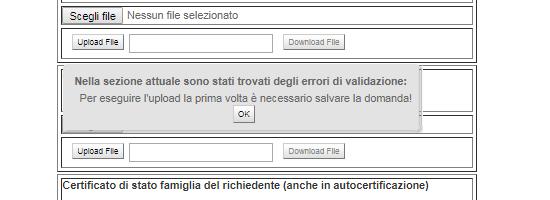 Scegli file Nessun file selezionato

Upload File

Download File

Nella sezione attuale sono stati trovati degli errori di validazione:

Per eseguire l'upload la prima volta è necessario salvare la domanda!

OK

Upload File

Download File

Certificato di stato famiglia del richiedente (anche in autocertificazione)